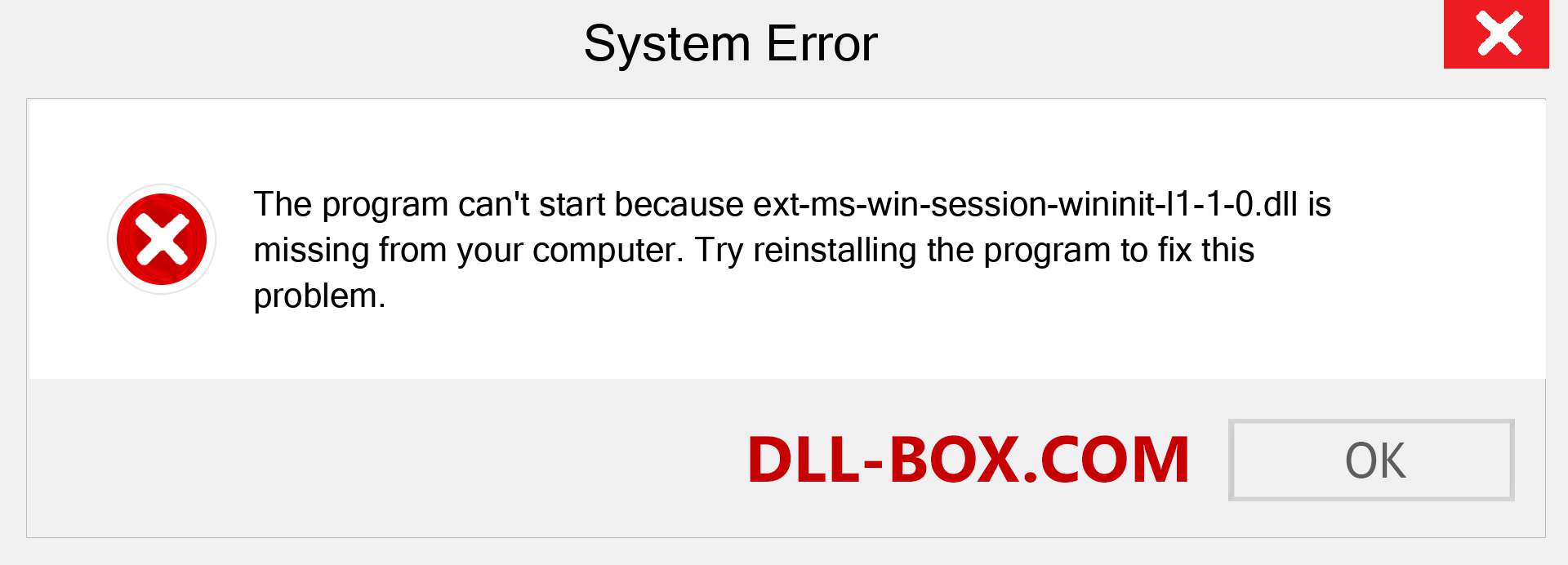 System Error

The program can't start because ext-ms-win-session-wininit-l1-1-0.dll is missing from your computer. Try reinstalling the program to fix this problem.

DLL-BOX.COM

OK